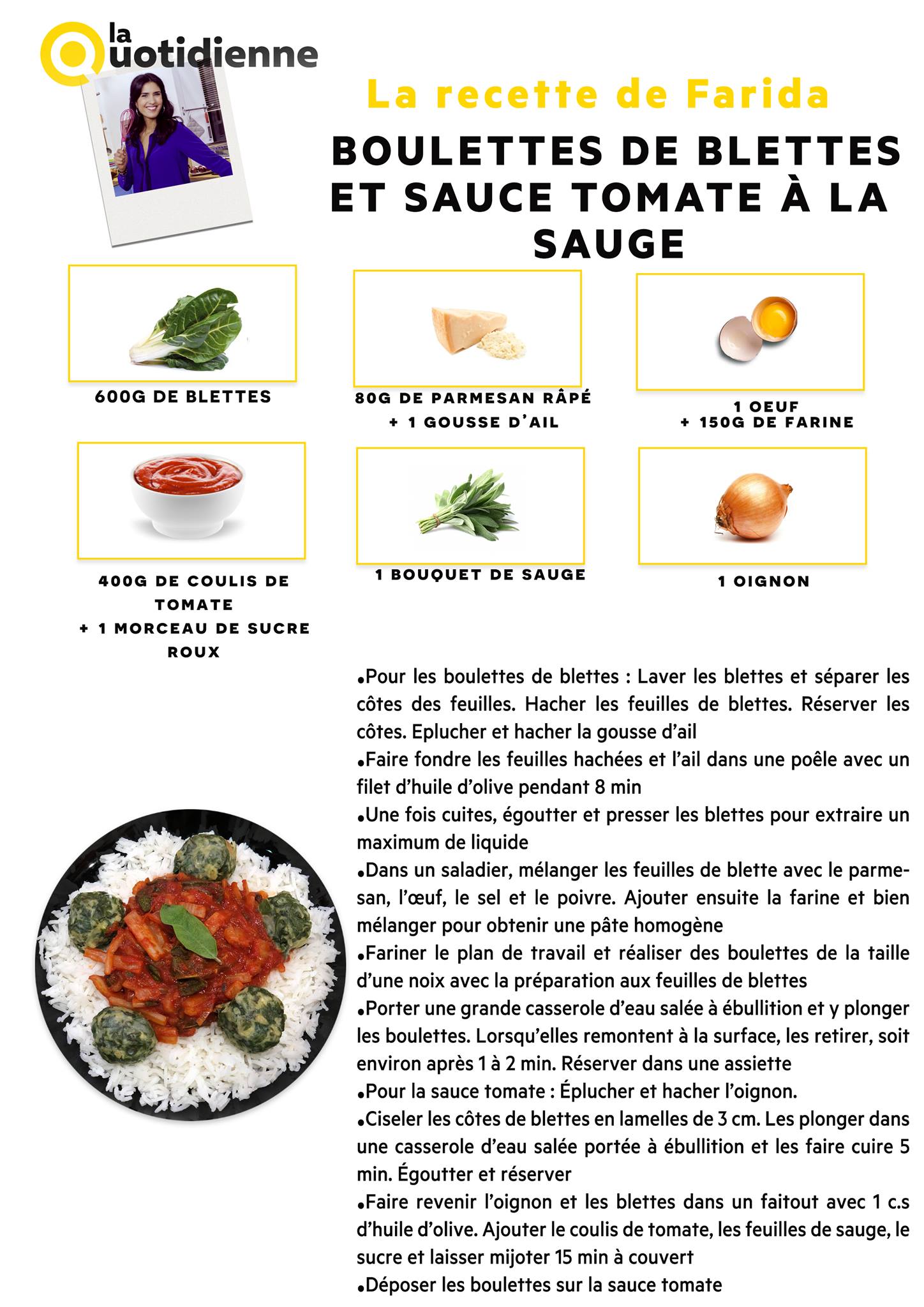 la Quotidienne

La recette de Farida

BOULETTES DE BLETTES ET SAUCE TOMATE À LA SAUGE

600G DE BLETTES

80G DE PARMESAN RÂPÉ + 1 GOUSSE D'AIL

1 OEUF + 150G DE FARINE

400G DE COULIS DE TOMATE + 1 MORCEAU DE SUCRE ROUX

1 BOUQUET DE SAUGE

1 OIGNON

•Pour les boulettes de blettes : Laver les blettes et séparer les côtes des feuilles. Hacher les feuilles de blettes. Réserver les côtes. Eplucher et hacher la gousse d'ail
•Faire fondre les feuilles hachées et l'ail dans une poêle avec un filet d'huile d'olive pendant 8 min
•Une fois cuites, égoutter et presser les blettes pour extraire un maximum de liquide
•Dans un saladier, mélanger les feuilles de blette avec le parmesan, l'œuf, le sel et le poivre. Ajouter ensuite la farine et bien mélanger pour obtenir une pâte homogène
•Fariner le plan de travail et réaliser des boulettes de la taille d'une noix avec la préparation aux feuilles de blettes
•Porter une grande casserole d'eau salée à ébullition et y plonger les boulettes. Lorsqu'elles remontent à la surface, les retirer, soit environ après 1 à 2 min. Réserver dans une assiette
•Pour la sauce tomate : Éplucher et hacher l'oignon.
•Ciseler les côtes de blettes en lamelles de 3 cm. Les plonger dans une casserole d'eau salée portée à ébullition et les faire cuire 5 min. Égoutter et réserver
•Faire revenir l'oignon et les blettes dans un faitout avec 1 c.s d'huile d'olive. Ajouter le coulis de tomate, les feuilles de sauge, le sucre et laisser mijoter 15 min à couvert
•Déposer les boulettes sur la sauce tomate